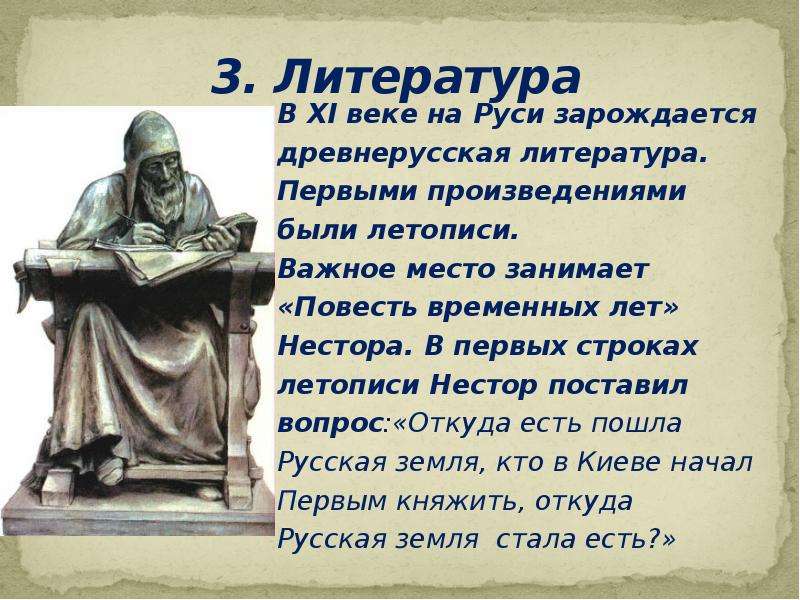 3. Литература

В XI веке на Руси зарождается древнерусская литература. Первыми произведениями были летописи. Важное место занимает «Повесть временных лет» Нестора. В первых строках летописи Нестор поставил вопрос:«Откуда есть пошла Русская земля, кто в Киеве начал Первым княжить, откуда Русская земля стала есть?»